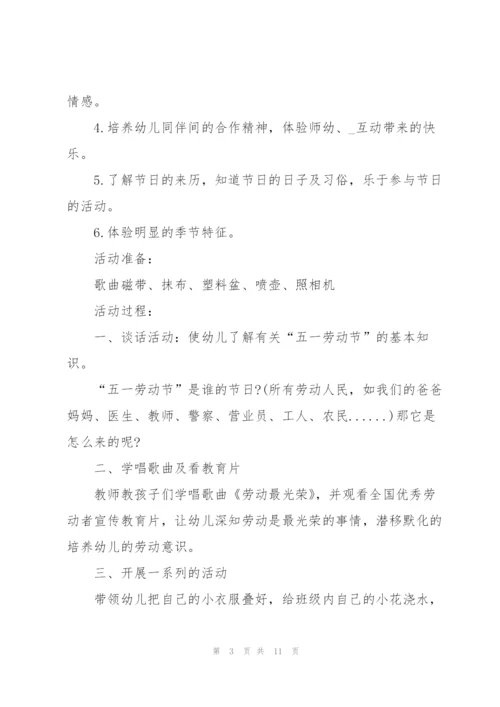 情感。

4.培养幼儿同伴间的合作精神，体验师幼、_互动带来的快乐。

5.了解节日的来历，知道节日的日子及习俗，乐于参与节日的活动。

6.体验明显的季节特征。

活动准备：

歌曲磁带、抹布、塑料盆、喷壶、照相机

活动过程：

一、谈话活动：使幼儿了解有关“五一劳动节”的基本知识。

“五一劳动节”是谁的节日?(所有劳动人民，如我们的爸爸妈妈、医生、教师、警察、营业员、工人、农民......)那它是怎么来的呢?

二、学唱歌曲及看教育片

教师教孩子们学唱歌曲《劳动最光荣》，并观看全国优秀劳动者宣传教育片，让幼儿深知劳动是最光荣的事情，潜移默化的培养幼儿的劳动意识。

三、开展一系列的活动

带领幼儿把自己的小衣服叠好，给班级内自己的小花浇水，

第 3 页 共 11 页